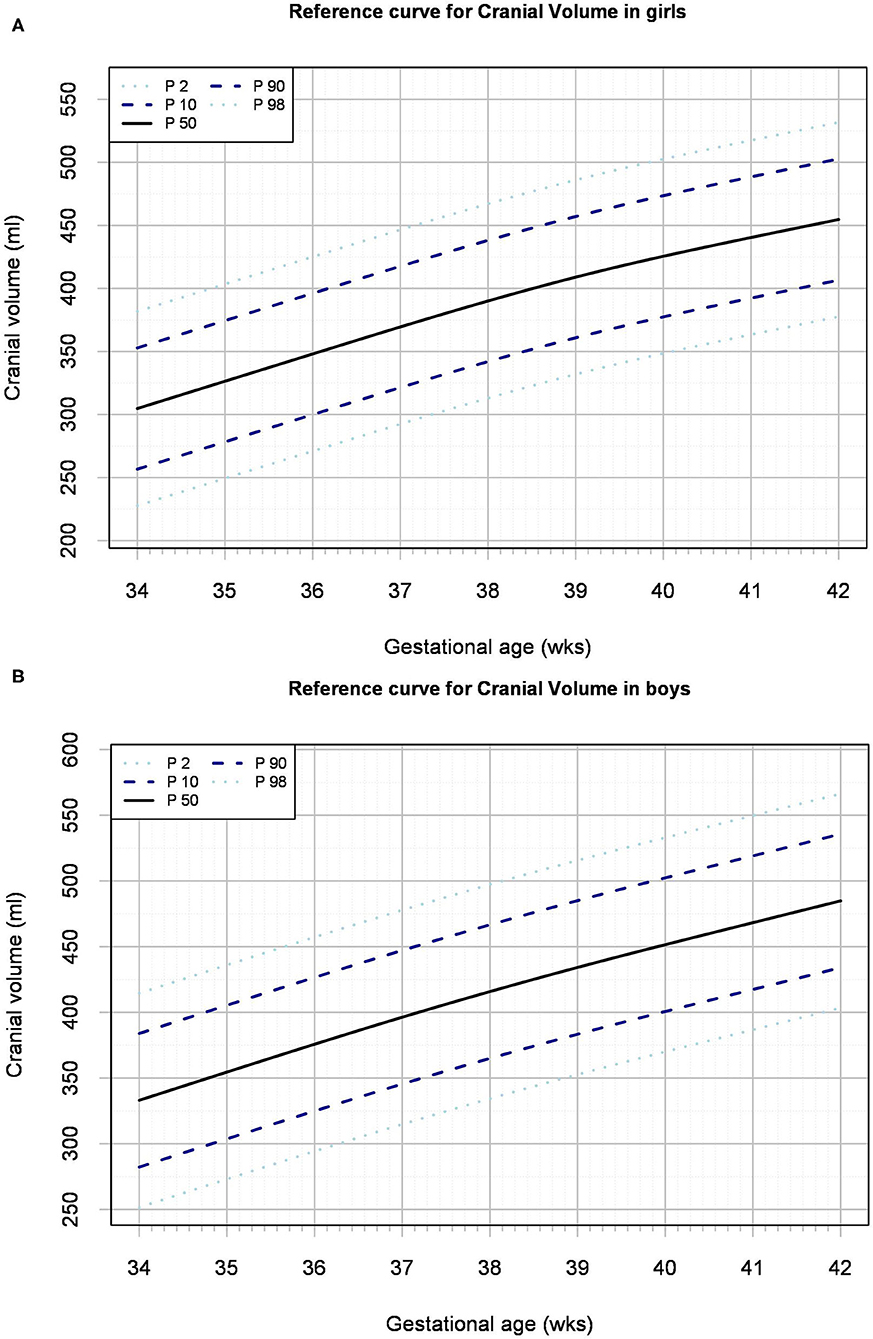 A

Reference curve for Cranial Volume in girls

P 2
P 10
P 50
P 90
P 98

Cranial volume (ml)

550
500
450
400
350
300
250
200

34 35 36 37 38 39 40 41 42

Gestational age (wks)

B

Reference curve for Cranial Volume in boys

P 2
P 10
P 50
P 90
P 98

Cranial volume (ml)

600
550
500
450
400
350
300
250

34 35 36 37 38 39 40 41 42

Gestational age (wks)